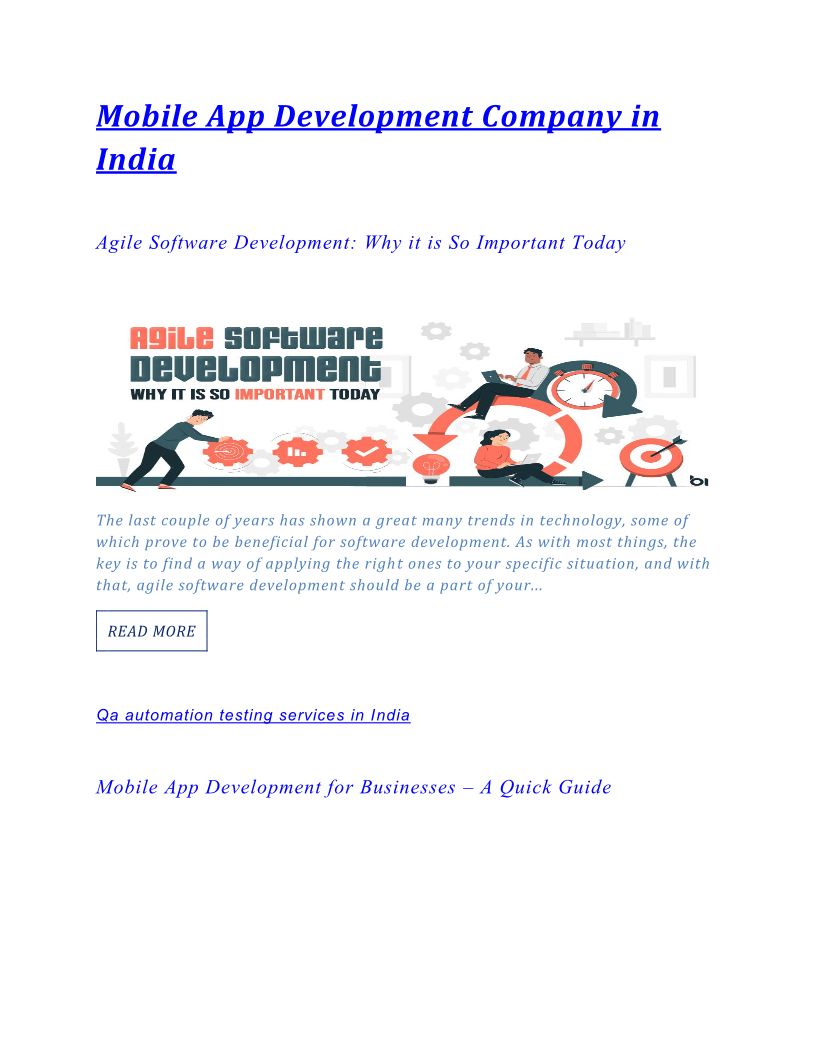 Mobile App Development Company in India

Agile Software Development: Why it is So Important Today

AGILE SOFTWARE DEVELOPMENT
WHY IT IS SO IMPORTANT TODAY

The last couple of years has shown a great many trends in technology, some of which prove to be beneficial for software development. As with most things, the key is to find a way of applying the right ones to your specific situation, and with that, agile software development should be a part of your...

READ MORE

Qa automation testing services in India

Mobile App Development for Businesses – A Quick Guide